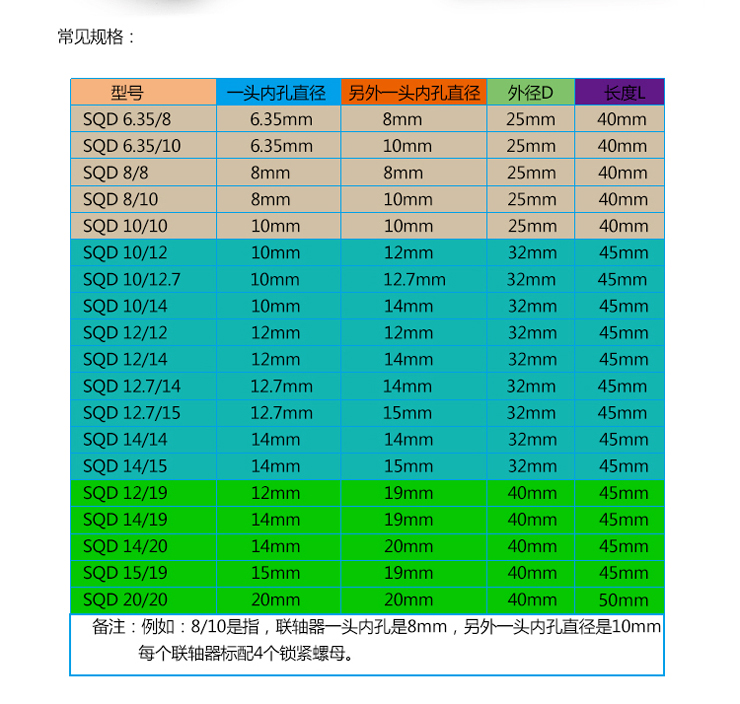 常见规格：

| 型号 | 一头内孔直径 | 另外一头内孔直径 | 外径D | 长度L |
|---|---|---|---|---|
| SQD 6.35/8 | 6.35mm | 8mm | 25mm | 40mm |
| SQD 6.35/10 | 6.35mm | 10mm | 25mm | 40mm |
| SQD 8/8 | 8mm | 8mm | 25mm | 40mm |
| SQD 8/10 | 8mm | 10mm | 25mm | 40mm |
| SQD 10/10 | 10mm | 10mm | 25mm | 40mm |
| SQD 10/12 | 10mm | 12mm | 32mm | 45mm |
| SQD 10/12.7 | 10mm | 12.7mm | 32mm | 45mm |
| SQD 10/14 | 10mm | 14mm | 32mm | 45mm |
| SQD 12/12 | 12mm | 12mm | 32mm | 45mm |
| SQD 12/14 | 12mm | 14mm | 32mm | 45mm |
| SQD 12.7/14 | 12.7mm | 14mm | 32mm | 45mm |
| SQD 12.7/15 | 12.7mm | 15mm | 32mm | 45mm |
| SQD 14/14 | 14mm | 14mm | 32mm | 45mm |
| SQD 14/15 | 14mm | 15mm | 32mm | 45mm |
| SQD 12/19 | 12mm | 19mm | 40mm | 45mm |
| SQD 14/19 | 14mm | 19mm | 40mm | 45mm |
| SQD 14/20 | 14mm | 20mm | 40mm | 45mm |
| SQD 15/19 | 15mm | 19mm | 40mm | 45mm |
| SQD 20/20 | 20mm | 20mm | 40mm | 50mm |

备注：例如：8/10是指，联轴器一头内孔是8mm，另外一头内孔直径是10mm
每个联轴器标配4个锁紧螺母。